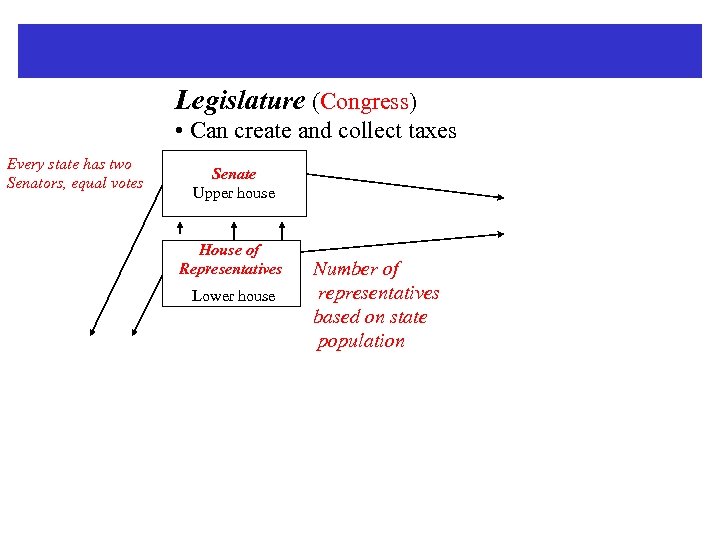 Legislature (Congress)
• Can create and collect taxes

Every state has two Senators, equal votes

Senate
Upper house

House of Representatives
Lower house

Number of representatives based on state population